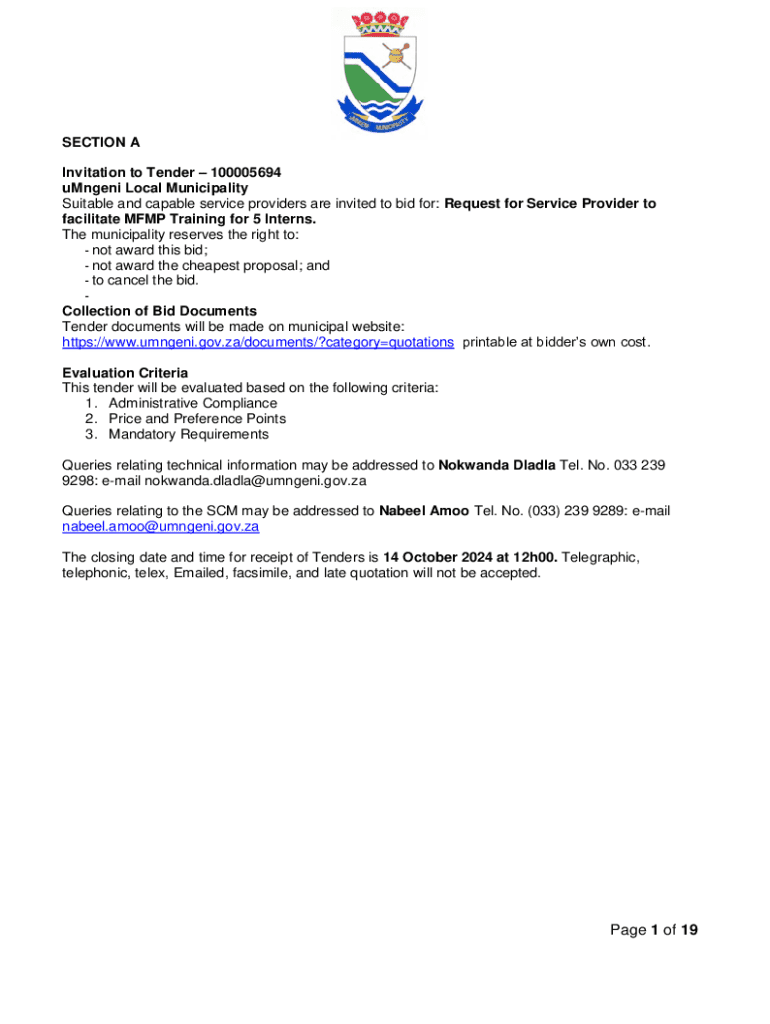 UMNGENI MUNICIPALITY

SECTION A

Invitation to Tender – 100005694
uMngeni Local Municipality
Suitable and capable service providers are invited to bid for: Request for Service Provider to facilitate MFMP Training for 5 Interns.
The municipality reserves the right to:
- not award this bid;
- not award the cheapest proposal; and
- to cancel the bid.
-
Collection of Bid Documents
Tender documents will be made on municipal website: https://www.umngeni.gov.za/documents/?category=quotations printable at bidder's own cost.

Evaluation Criteria
This tender will be evaluated based on the following criteria:
1. Administrative Compliance
2. Price and Preference Points
3. Mandatory Requirements

Queries relating technical information may be addressed to Nokwanda Dladla Tel. No. 033 239 9298: e-mail nokwanda.dladla@umngeni.gov.za

Queries relating to the SCM may be addressed to Nabeel Amoo Tel. No. (033) 239 9289: e-mail nabeel.amoo@umngeni.gov.za

The closing date and time for receipt of Tenders is 14 October 2024 at 12h00. Telegraphic, telephonic, telex, Emailed, facsimile, and late quotation will not be accepted.

Page 1 of 19